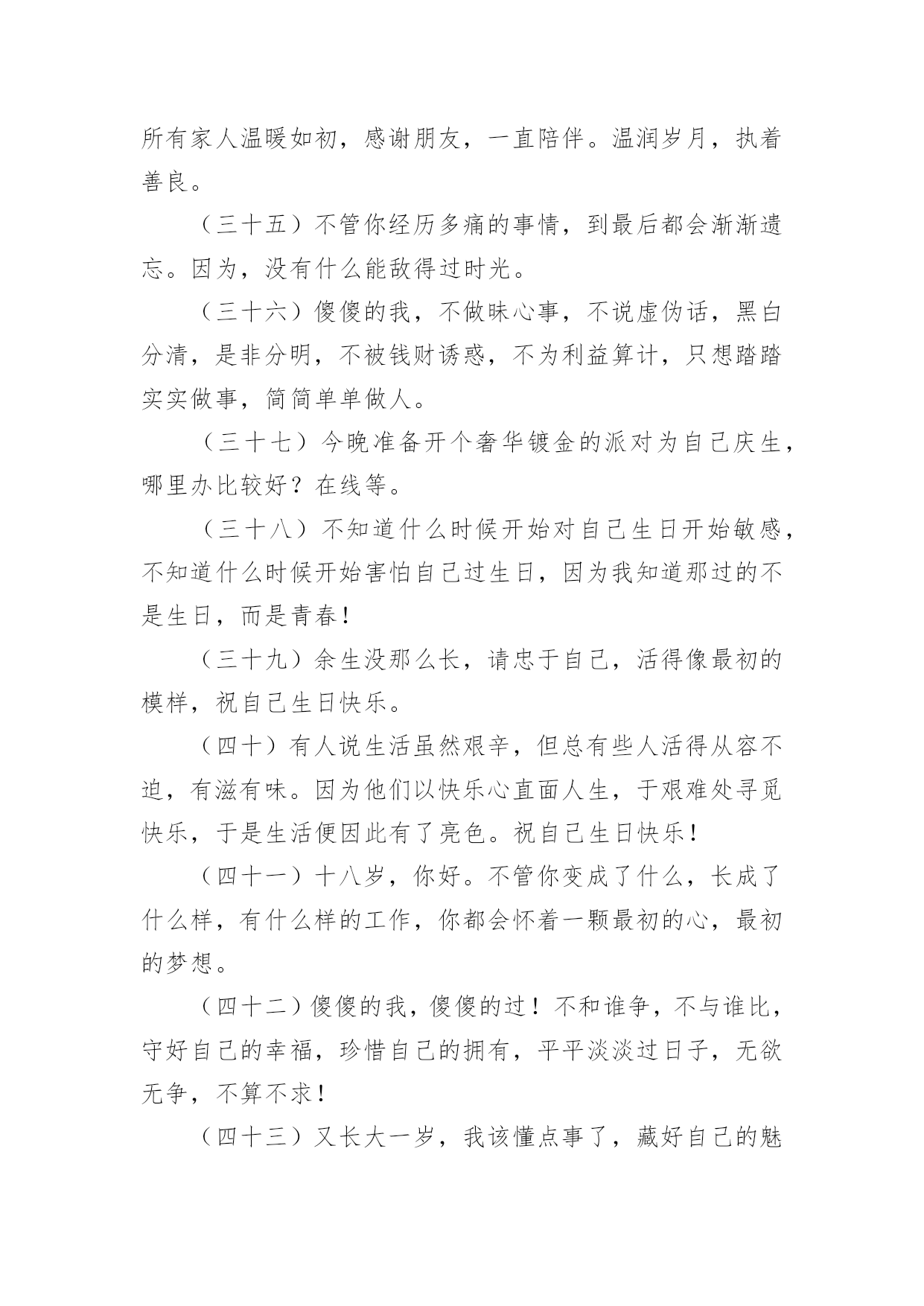 所有家人温暖如初，感谢朋友，一直陪伴。温润岁月，执着善良。

（三十五）不管你经历多痛的事情，到最后都会渐渐遗忘。因为，没有什么能敌得过时光。

（三十六）傻傻的我，不做昧心事，不说虚伪话，黑白分清，是非分明，不被钱财诱惑，不为利益算计，只想踏踏实实做事，简简单单做人。

（三十七）今晚准备开个奢华镀金的派对为自己庆生，哪里办比较好？在线等。

（三十八）不知道什么时候开始对自己生日开始敏感，不知道什么时候开始害怕自己过生日，因为我知道那过的不是生日，而是青春！

（三十九）余生没那么长，请忠于自己，活得像最初的模样，祝自己生日快乐。

（四十）有人说生活虽然艰辛，但总有些人活得从容不迫，有滋有味。因为他们以快乐心直面人生，于艰难处寻觅快乐，于是生活便因此有了亮色。祝自己生日快乐！

（四十一）十八岁，你好。不管你变成了什么，长成了什么样，有什么样的工作，你都会怀着一颗最初的心，最初的梦想。

（四十二）傻傻的我，傻傻的过！不和谁争，不与谁比，守好自己的幸福，珍惜自己的拥有，平平淡淡过日子，无欲无争，不算不求！

（四十三）又长大一岁，我该懂点事了，藏好自己的魅